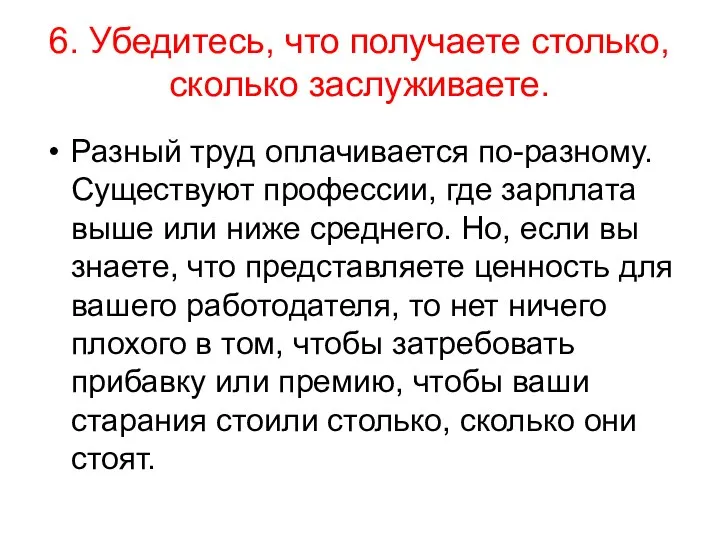 6. Убедитесь, что получаете столько, сколько заслуживаете.

• Разный труд оплачивается по-разному. Существуют профессии, где зарплата выше или ниже среднего. Но, если вы знаете, что представляете ценность для вашего работодателя, то нет ничего плохого в том, чтобы затребовать прибавку или премию, чтобы ваши старания стоили столько, сколько они стоят.